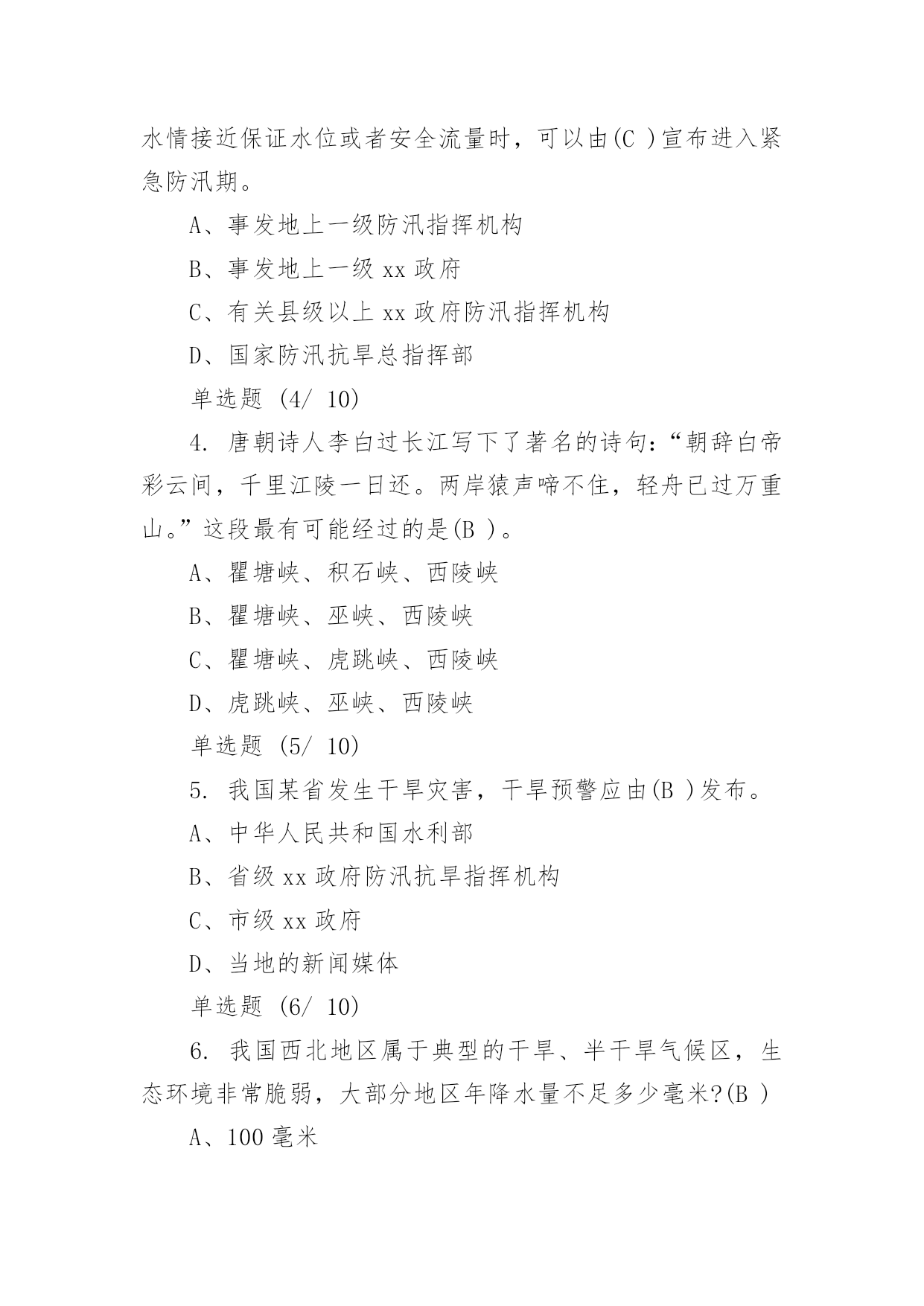 水情接近保证水位或者安全流量时，可以由(C )宣布进入紧急防汛期。

A、事发地上一级防汛指挥机构

B、事发地上一级 xx 政府

C、有关县级以上 xx 政府防汛指挥机构

D、国家防汛抗旱总指挥部

单选题 (4/ 10)

4. 唐朝诗人李白过长江写下了著名的诗句：“朝辞白帝彩云间，千里江陵一日还。两岸猿声啼不住，轻舟已过万重山。”这段最有可能经过的是(B )。

A、瞿塘峡、积石峡、西陵峡

B、瞿塘峡、巫峡、西陵峡

C、瞿塘峡、虎跳峡、西陵峡

D、虎跳峡、巫峡、西陵峡

单选题 (5/ 10)

5. 我国某省发生干旱灾害，干旱预警应由(B )发布。

A、中华人民共和国水利部

B、省级 xx 政府防汛抗旱指挥机构

C、市级 xx 政府

D、当地的新闻媒体

单选题 (6/ 10)

6. 我国西北地区属于典型的干旱、半干旱气候区，生态环境非常脆弱，大部分地区年降水量不足多少毫米?(B )

A、100 毫米